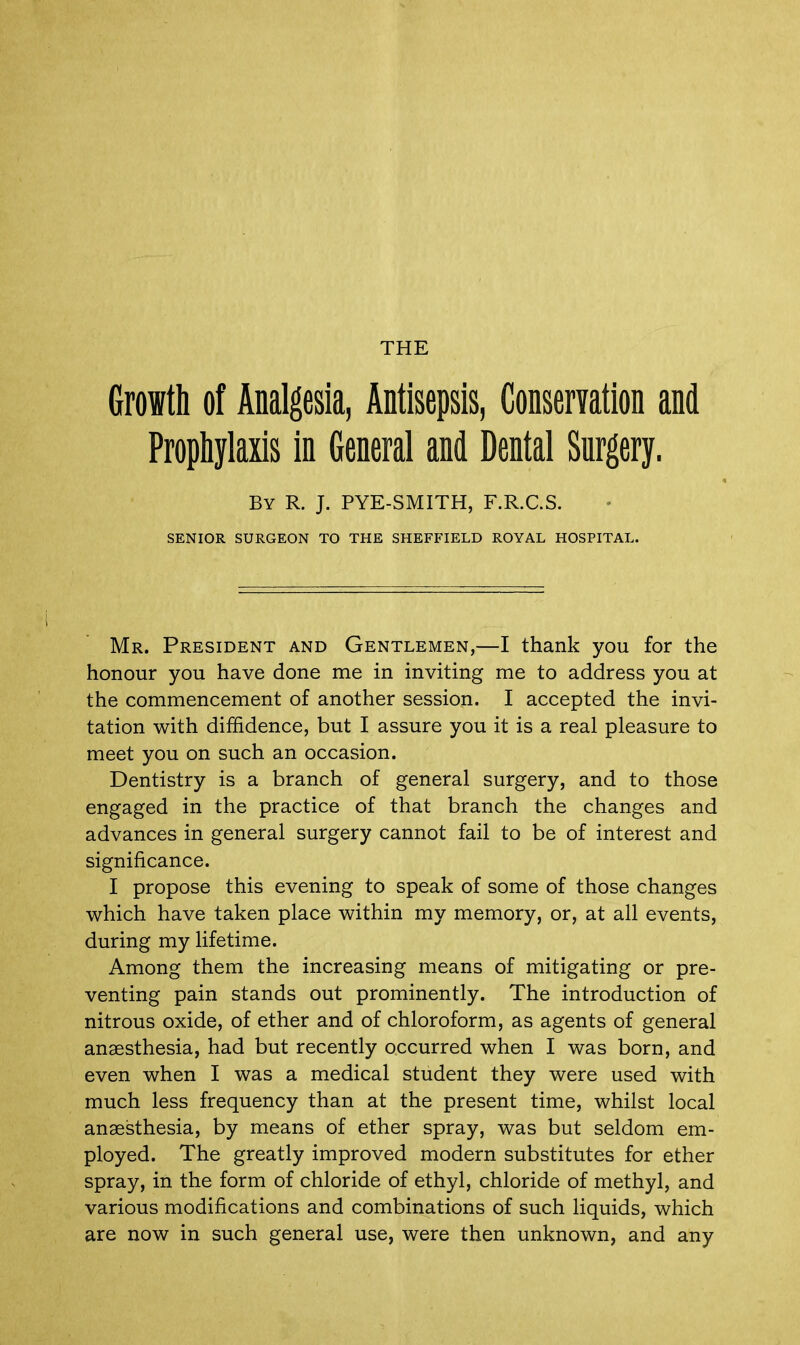 THE

Growth of Analgesia, Antisepsis, Conservation and Prophylaxis in General and Dental Surgery.

By R. J. PYE-SMITH, F.R.C.S.

SENIOR SURGEON TO THE SHEFFIELD ROYAL HOSPITAL.

Mr. President and Gentlemen,—I thank you for the honour you have done me in inviting me to address you at the commencement of another session. I accepted the invitation with diffidence, but I assure you it is a real pleasure to meet you on such an occasion.

Dentistry is a branch of general surgery, and to those engaged in the practice of that branch the changes and advances in general surgery cannot fail to be of interest and significance.

I propose this evening to speak of some of those changes which have taken place within my memory, or, at all events, during my lifetime.

Among them the increasing means of mitigating or preventing pain stands out prominently. The introduction of nitrous oxide, of ether and of chloroform, as agents of general anæsthesia, had but recently occurred when I was born, and even when I was a medical student they were used with much less frequency than at the present time, whilst local anæsthesia, by means of ether spray, was but seldom employed. The greatly improved modern substitutes for ether spray, in the form of chloride of ethyl, chloride of methyl, and various modifications and combinations of such liquids, which are now in such general use, were then unknown, and any